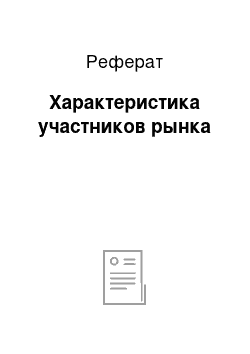 Реферат

Характеристика участников рынка